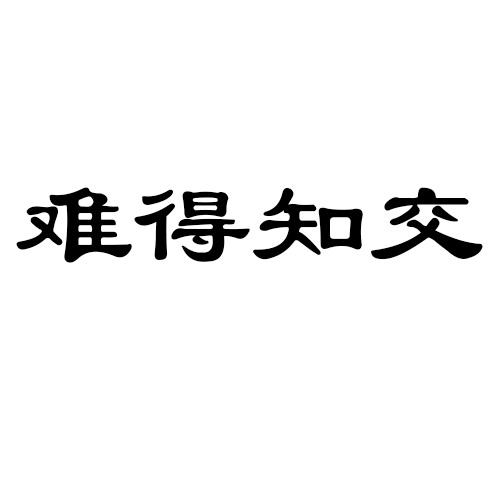 难得知交